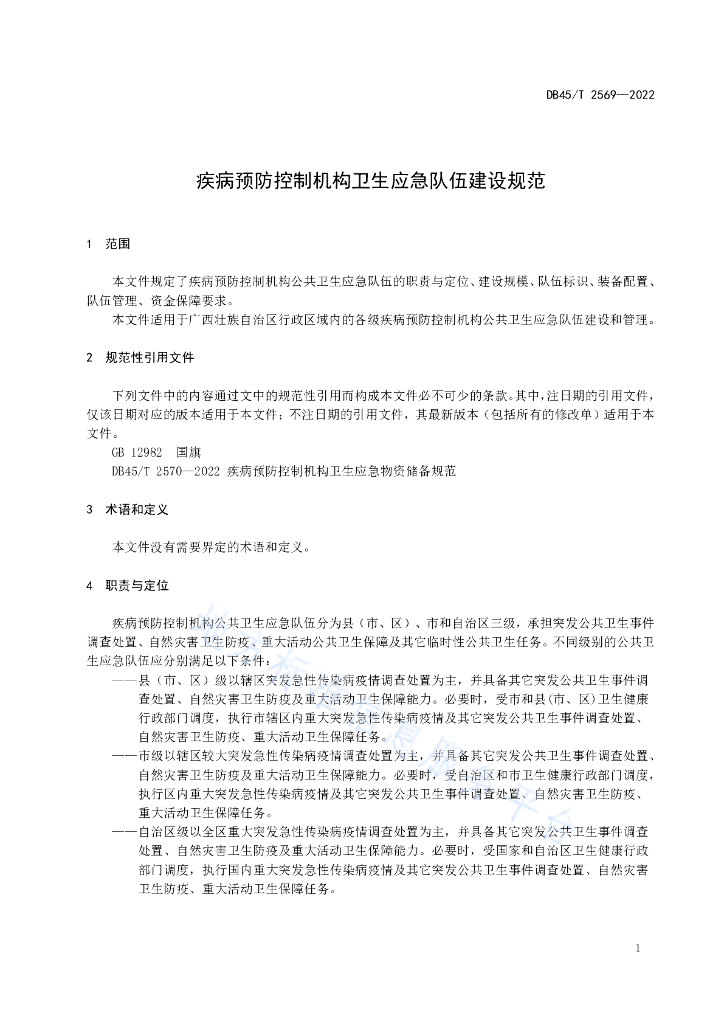 DB45/T 2569—2022

疾病预防控制机构卫生应急队伍建设规范

1 范围

本文件规定了疾病预防控制机构公共卫生应急队伍的职责与定位、建设规模、队伍标识、装备配置、队伍管理、资金保障要求。

本文件适用于广西壮族自治区行政区域内的各级疾病预防控制机构公共卫生应急队伍建设和管理。

2 规范性引用文件

下列文件中的内容通过文中的规范性引用而构成本文件必不可少的条款。其中，注日期的引用文件，仅该日期对应的版本适用于本文件；不注日期的引用文件，其最新版本（包括所有的修改单）适用于本文件。

GB 12982 国旗

DB45/T 2570—2022 疾病预防控制机构卫生应急物资储备规范

3 术语和定义

本文件没有需要界定的术语和定义。

4 职责与定位

疾病预防控制机构公共卫生应急队伍分为县（市、区）、市和自治区三级，承担突发公共卫生事件调查处置、自然灾害卫生防疫、重大活动公共卫生保障及其它临时性公共卫生任务。不同级别的公共卫生应急队伍应分别满足以下条件：

——县（市、区）级以辖区突发急性传染病疫情调查处置为主，并具备其它突发公共卫生事件调查处置、自然灾害卫生防疫及重大活动卫生保障能力。必要时，受市和县（市、区）卫生健康行政部门调度，执行市辖区内重大突发急性传染病疫情及其它突发公共卫生事件调查处置、自然灾害卫生防疫、重大活动卫生保障任务。

——市级以辖区较大突发急性传染病疫情调查处置为主，并具备其它突发公共卫生事件调查处置、自然灾害卫生防疫及重大活动卫生保障能力。必要时，受自治区和市卫生健康行政部门调度，执行区内重大突发急性传染病疫情及其它突发公共卫生事件调查处置、自然灾害卫生防疫、重大活动卫生保障任务。

——自治区级以全区重大突发急性传染病疫情调查处置为主，并具备其它突发公共卫生事件调查处置、自然灾害卫生防疫及重大活动卫生保障能力。必要时，受国家和自治区卫生健康行政部门调度，执行国内重大突发急性传染病疫情及其它突发公共卫生事件调查处置、自然灾害卫生防疫、重大活动卫生保障任务。

1